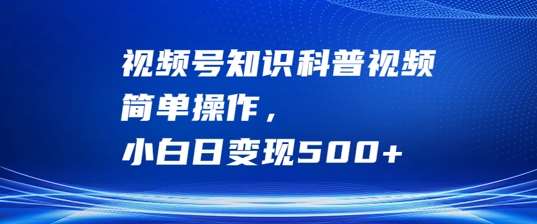 视频号知识科普视频
简单操作，
小白日变现500+